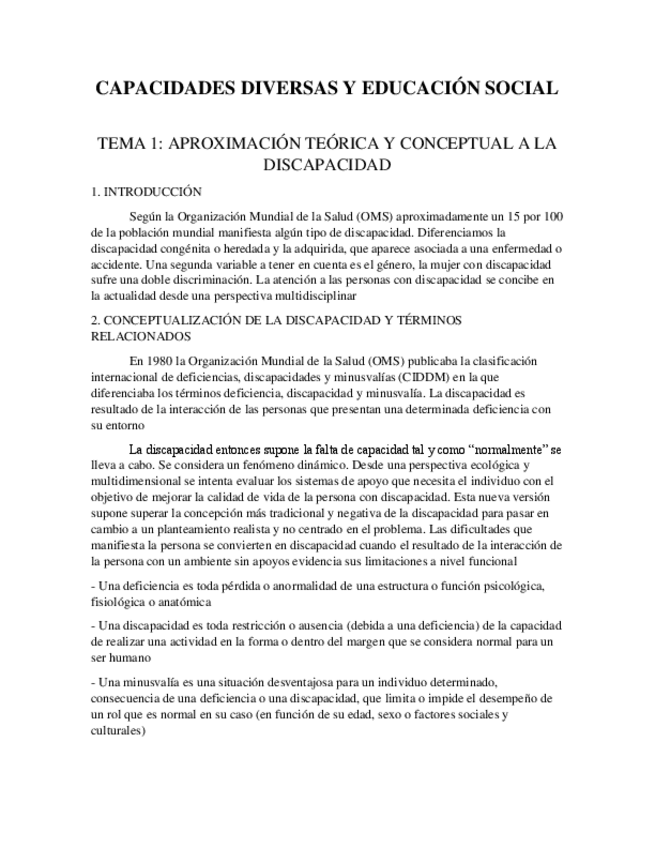 CAPACIDADES DIVERSAS Y EDUCACIÓN SOCIAL

TEMA 1: APROXIMACIÓN TEÓRICA Y CONCEPTUAL A LA DISCAPACIDAD

1. INTRODUCCIÓN

Según la Organización Mundial de la Salud (OMS) aproximadamente un 15 por 100 de la población mundial manifiesta algún tipo de discapacidad. Diferenciamos la discapacidad congénita o heredada y la adquirida, que aparece asociada a una enfermedad o accidente. Una segunda variable a tener en cuenta es el género, la mujer con discapacidad sufre una doble discriminación. La atención a las personas con discapacidad se concibe en la actualidad desde una perspectiva multidisciplinar

2. CONCEPTUALIZACIÓN DE LA DISCAPACIDAD Y TÉRMINOS RELACIONADOS

En 1980 la Organización Mundial de la Salud (OMS) publicaba la clasificación internacional de deficiencias, discapacidades y minusvalías (CIDDM) en la que diferenciaba los términos deficiencia, discapacidad y minusvalía. La discapacidad es resultado de la interacción de las personas que presentan una determinada deficiencia con su entorno

La discapacidad entonces supone la falta de capacidad tal y como "normalmente" se lleva a cabo. Se considera un fenómeno dinámico. Desde una perspectiva ecológica y multidimensional se intenta evaluar los sistemas de apoyo que necesita el individuo con el objetivo de mejorar la calidad de vida de la persona con discapacidad. Esta nueva versión supone superar la concepción más tradicional y negativa de la discapacidad para pasar en cambio a un planteamiento realista y no centrado en el problema. Las dificultades que manifiesta la persona se convierten en discapacidad cuando el resultado de la interacción de la persona con un ambiente sin apoyos evidencia sus limitaciones a nivel funcional

- Una deficiencia es toda pérdida o anormalidad de una estructura o función psicológica, fisiológica o anatómica

- Una discapacidad es toda restricción o ausencia (debida a una deficiencia) de la capacidad de realizar una actividad en la forma o dentro del margen que se considera normal para un ser humano

- Una minusvalía es una situación desventajosa para un individuo determinado, consecuencia de una deficiencia o una discapacidad, que limita o impide el desempeño de un rol que es normal en su caso (en función de su edad, sexo o factores sociales y culturales)